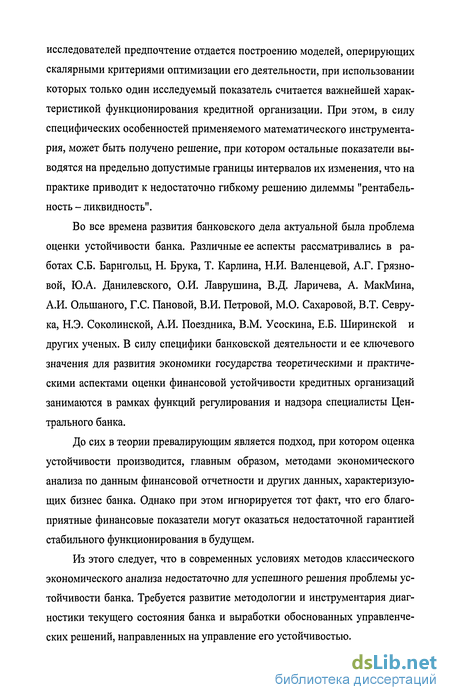 исследователей предпочтение отдается построению моделей, оперирующих скалярными критериями оптимизации его деятельности, при использовании которых только один исследуемый показатель считается важнейшей характеристикой функционирования кредитной организации. При этом, в силу специфических особенностей применяемого математического инструментария, может быть получено решение, при котором остальные показатели выводятся на предельно допустимые границы интервалов их изменения, что на практике приводит к недостаточно гибкому решению дилеммы "рентабельность – ликвидность".

Во все времена развития банковского дела актуальной была проблема оценки устойчивости банка. Различные ее аспекты рассматривались в работах С.Б. Барнгольц, Н. Брука, Т. Карлина, Н.И. Валенцевой, А.Г. Грязновой, Ю.А. Данилевского, О.И. Лаврушина, В.Д. Ларичева, А. МакМина, А.И. Ольшаного, Г.С. Пановой, В.И. Петровой, М.О. Сахаровой, В.Т. Севрука, Н.Э. Соколинской, А.И. Поездника, В.М. Усоскина, Е.Б. Ширинской и других ученых. В силу специфики банковской деятельности и ее ключевого значения для развития экономики государства теоретическими и практическими аспектами оценки финансовой устойчивости кредитных организаций занимаются в рамках функций регулирования и надзора специалисты Центрального банка.

До сих в теории превалирующим является подход, при котором оценка устойчивости производится, главным образом, методами экономического анализа по данным финансовой отчетности и других данных, характеризующих бизнес банка. Однако при этом игнорируется тот факт, что его благоприятные финансовые показатели могут оказаться недостаточной гарантией стабильного функционирования в будущем.

Из этого следует, что в современных условиях методов классического экономического анализа недостаточно для успешного решения проблемы устойчивости банка. Требуется развитие методологии и инструментария диагностики текущего состояния банка и выработки обоснованных управленческих решений, направленных на управление его устойчивостью.

dsLib.net
библиотека диссертаций